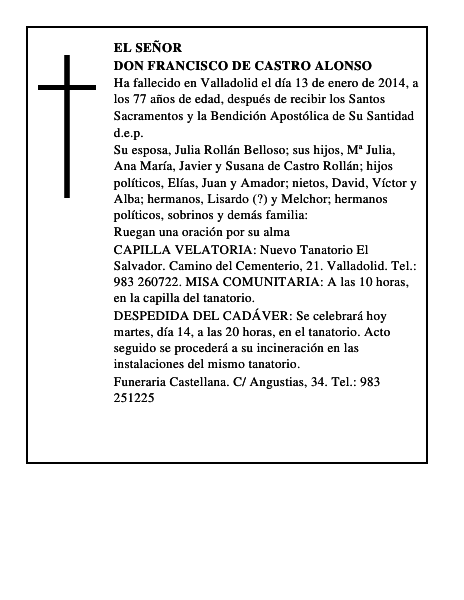 EL SEÑOR
DON FRANCISCO DE CASTRO ALONSO

Ha fallecido en Valladolid el día 13 de enero de 2014, a los 77 años de edad, después de recibir los Santos Sacramentos y la Bendición Apostólica de Su Santidad d.e.p.

Su esposa, Julia Rollán Belloso; sus hijos, Mª Julia, Ana María, Javier y Susana de Castro Rollán; hijos políticos, Elías, Juan y Amador; nietos, David, Víctor y Alba; hermanos, Lisardo (?) y Melchor; hermanos políticos, sobrinos y demás familia:

Ruegan una oración por su alma

CAPILLA VELATORIA: Nuevo Tanatorio El Salvador. Camino del Cementerio, 21. Valladolid. Tel.: 983 260722. MISA COMUNITARIA: A las 10 horas, en la capilla del tanatorio.

DESPEDIDA DEL CADÁVER: Se celebrará hoy martes, día 14, a las 20 horas, en el tanatorio. Acto seguido se procederá a su incineración en las instalaciones del mismo tanatorio.

Funeraria Castellana. C/ Angustias, 34. Tel.: 983 251225